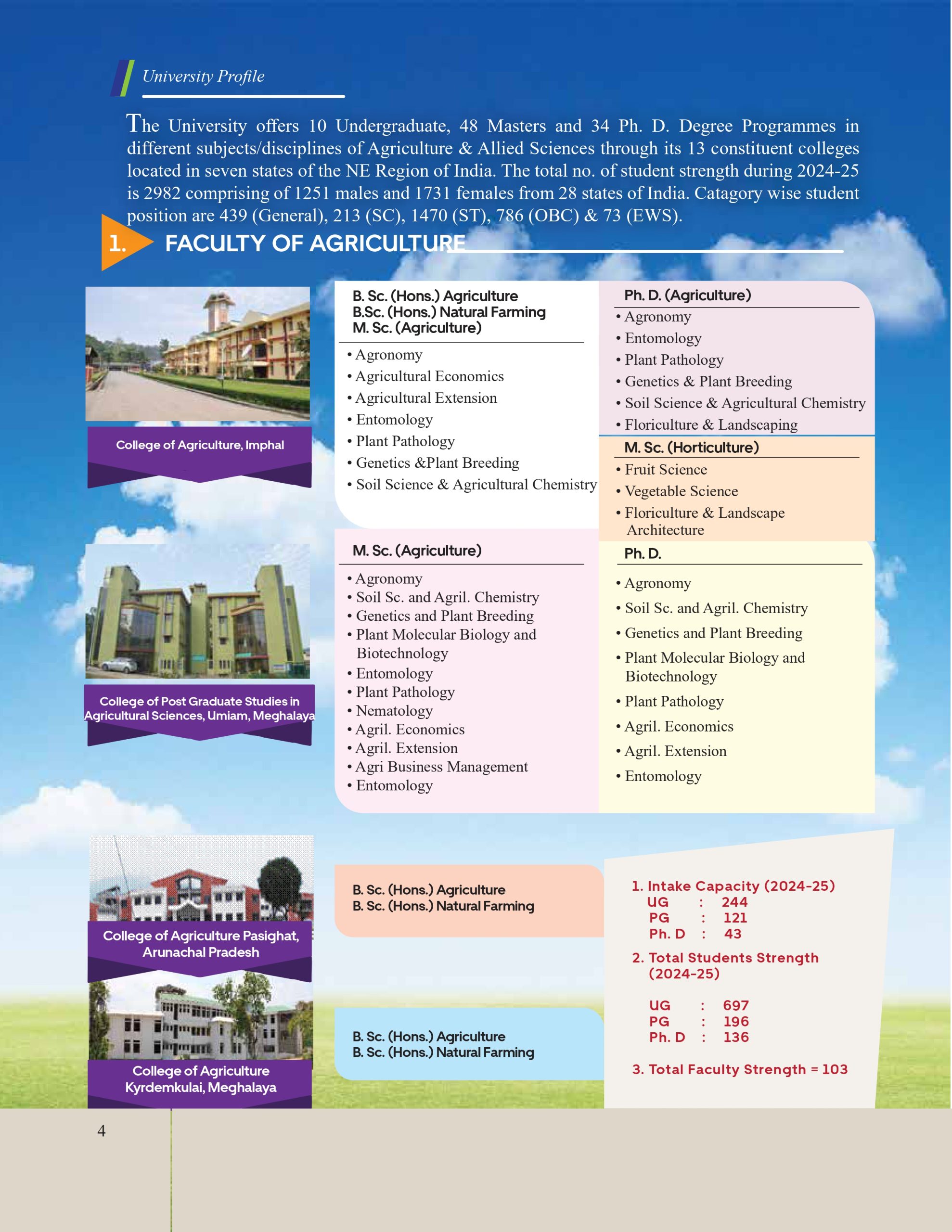 University Profile

The University offers 10 Undergraduate, 48 Masters and 34 Ph. D. Degree Programmes in different subjects/disciplines of Agriculture & Allied Sciences through its 13 constituent colleges located in seven states of the NE Region of India. The total no. of student strength during 2024-25 is 2982 comprising of 1251 males and 1731 females from 28 states of India. Catagory wise student position are 439 (General), 213 (SC), 1470 (ST), 786 (OBC) & 73 (EWS).

1. FACULTY OF AGRICULTURE

College of Agriculture, Imphal

B. Sc. (Hons.) Agriculture
B.Sc. (Hons.) Natural Farming
M. Sc. (Agriculture)

• Agronomy
• Agricultural Economics
• Agricultural Extension
• Entomology
• Plant Pathology
• Genetics &Plant Breeding
• Soil Science & Agricultural Chemistry

Ph. D. (Agriculture)
• Agronomy
• Entomology
• Plant Pathology
• Genetics & Plant Breeding
• Soil Science & Agricultural Chemistry
• Floriculture & Landscaping

M. Sc. (Horticulture)
• Fruit Science
• Vegetable Science
• Floriculture & Landscape Architecture

College of Post Graduate Studies in Agricultural Sciences, Umiam, Meghalaya

M. Sc. (Agriculture)
• Agronomy
• Soil Sc. and Agril. Chemistry
• Genetics and Plant Breeding
• Plant Molecular Biology and Biotechnology
• Entomology
• Plant Pathology
• Nematology
• Agril. Economics
• Agril. Extension
• Agri Business Management
• Entomology

Ph. D.
• Agronomy
• Soil Sc. and Agril. Chemistry
• Genetics and Plant Breeding
• Plant Molecular Biology and Biotechnology
• Plant Pathology
• Agril. Economics
• Agril. Extension
• Entomology

College of Agriculture Pasighat, Arunachal Pradesh

B. Sc. (Hons.) Agriculture
B. Sc. (Hons.) Natural Farming

College of Agriculture Kyrdemkulai, Meghalaya

B. Sc. (Hons.) Agriculture
B. Sc. (Hons.) Natural Farming

1. Intake Capacity (2024-25)
UG : 244
PG : 121
Ph. D : 43
2. Total Students Strength (2024-25)
UG : 697
PG : 196
Ph. D : 136
3. Total Faculty Strength = 103

4